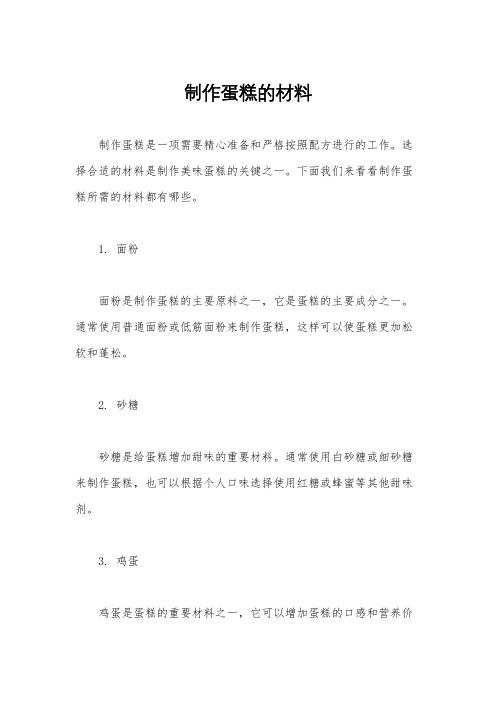 制作蛋糕的材料

制作蛋糕是一项需要精心准备和严格按照配方进行的工作。选择合适的材料是制作美味蛋糕的关键之一。下面我们来看看制作蛋糕所需的材料都有哪些。

1. 面粉

面粉是制作蛋糕的主要原料之一，它是蛋糕的主要成分之一。通常使用普通面粉或低筋面粉来制作蛋糕，这样可以使蛋糕更加松软和蓬松。

2. 砂糖

砂糖是给蛋糕增加甜味的重要材料。通常使用白砂糖或细砂糖来制作蛋糕，也可以根据个人口味选择使用红糖或蜂蜜等其他甜味剂。

3. 鸡蛋

鸡蛋是蛋糕的重要材料之一，它可以增加蛋糕的口感和营养价